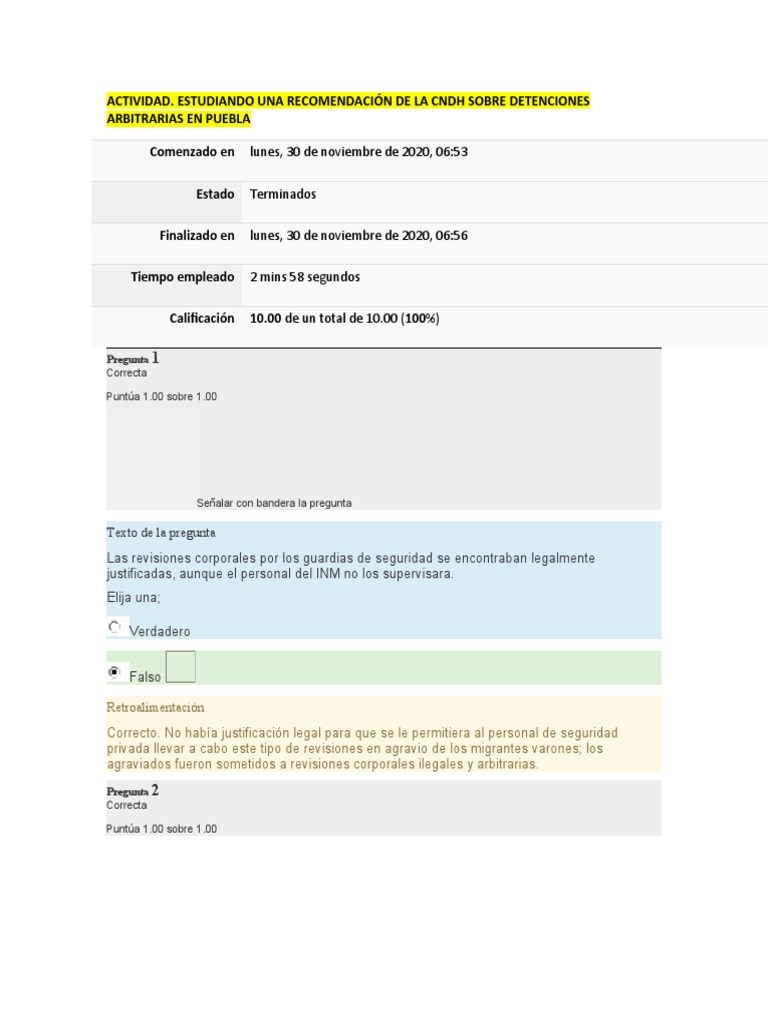 ACTIVIDAD. ESTUDIANDO UNA RECOMENDACIÓN DE LA CNDH SOBRE DETENCIONES ARBITRARIAS EN PUEBLA

| Comenzado en | lunes, 30 de noviembre de 2020, 06:53 |
|---|---|
| Estado | Terminados |
| Finalizado en | lunes, 30 de noviembre de 2020, 06:56 |
| Tiempo empleado | 2 mins 58 segundos |
| Calificación | 10.00 de un total de 10.00 (100%) |

Pregunta 1
Correcta
Puntúa 1.00 sobre 1.00

Señalar con bandera la pregunta

Texto de la pregunta

Las revisiones corporales por los guardias de seguridad se encontraban legalmente justificadas, aunque el personal del INM no los supervisara.

Elija una;

Verdadero

Falso

Retroalimentación

Correcto. No había justificación legal para que se le permitiera al personal de seguridad privada llevar a cabo este tipo de revisiones en agravio de los migrantes varones; los agraviados fueron sometidos a revisiones corporales ilegales y arbitrarias.

Pregunta 2
Correcta
Puntúa 1.00 sobre 1.00